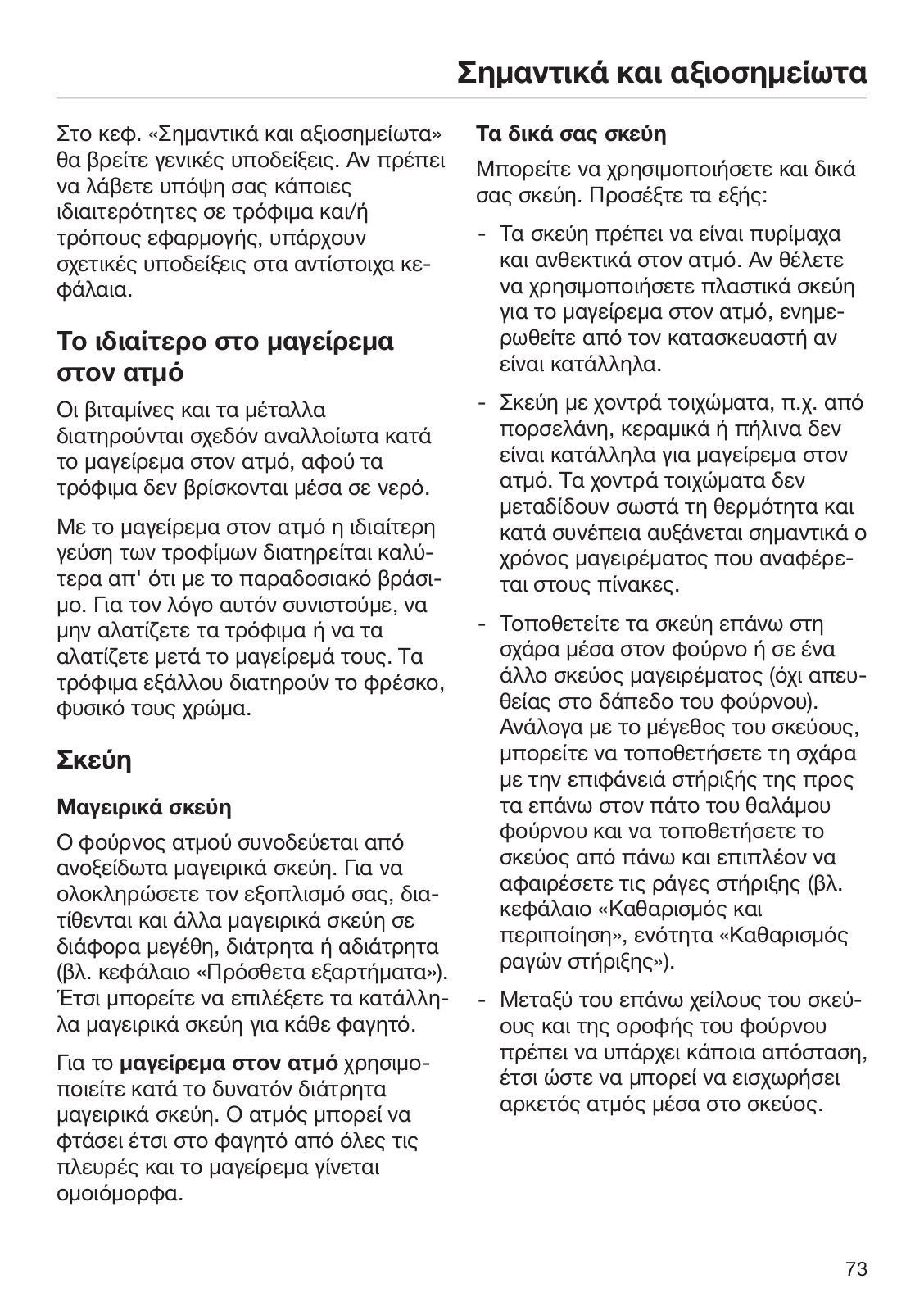 Σημαντικά και αξιοσημείωτα

Στο κεφ. «Σημαντικά και αξιοσημείωτα» θα βρείτε γενικές υποδείξεις. Αν πρέπει να λάβετε υπόψη σας κάποιες ιδιαιτερότητες σε τρόφιμα και/ή τρόπους εφαρμογής, υπάρχουν σχετικές υποδείξεις στα αντίστοιχα κεφάλαια.

Το ιδιαίτερο στο μαγείρεμα στον ατμό

Οι βιταμίνες και τα μέταλλα διατηρούνται σχεδόν αναλλοίωτα κατά το μαγείρεμα στον ατμό, αφού τα τρόφιμα δεν βρίσκονται μέσα σε νερό.

Με το μαγείρεμα στον ατμό η ιδιαίτερη γεύση των τροφίμων διατηρείται καλύτερα απ' ότι με το παραδοσιακό βράσιμο. Για τον λόγο αυτόν συνιστούμε, να μην αλατίζετε τα τρόφιμα ή να τα αλατίζετε μετά το μαγείρεμά τους. Τα τρόφιμα εξάλλου διατηρούν το φρέσκο, φυσικό τους χρώμα.

Σκεύη

Μαγειρικά σκεύη

Ο φούρνος ατμού συνοδεύεται από ανοξείδωτα μαγειρικά σκεύη. Για να ολοκληρώσετε τον εξοπλισμό σας, διατίθενται και άλλα μαγειρικά σκεύη σε διάφορα μεγέθη, διάτρητα ή αδιάτρητα (βλ. κεφάλαιο «Πρόσθετα εξαρτήματα»). Έτσι μπορείτε να επιλέξετε τα κατάλληλα μαγειρικά σκεύη για κάθε φαγητό.

Για το μαγείρεμα στον ατμό χρησιμοποιείτε κατά το δυνατόν διάτρητα μαγειρικά σκεύη. Ο ατμός μπορεί να φτάσει έτσι στο φαγητό από όλες τις πλευρές και το μαγείρεμα γίνεται ομοιόμορφα.

Τα δικά σας σκεύη

Μπορείτε να χρησιμοποιήσετε και δικά σας σκεύη. Προσέξτε τα εξής:

- Τα σκεύη πρέπει να είναι πυρίμαχα και ανθεκτικά στον ατμό. Αν θέλετε να χρησιμοποιήσετε πλαστικά σκεύη για το μαγείρεμα στον ατμό, ενημερωθείτε από τον κατασκευαστή αν είναι κατάλληλα.

- Σκεύη με χοντρά τοιχώματα, π.χ. από πορσελάνη, κεραμικά ή πήλινα δεν είναι κατάλληλα για μαγείρεμα στον ατμό. Τα χοντρά τοιχώματα δεν μεταδίδουν σωστά τη θερμότητα και κατά συνέπεια αυξάνεται σημαντικά ο χρόνος μαγειρέματος που αναφέρεται στους πίνακες.

- Τοποθετείτε τα σκεύη επάνω στη σχάρα μέσα στον φούρνο ή σε ένα άλλο σκεύος μαγειρέματος (όχι απευθείας στο δάπεδο του φούρνου). Ανάλογα με το μέγεθος του σκεύους, μπορείτε να τοποθετήσετε τη σχάρα με την επιφάνειά στήριξής της προς τα επάνω στον πάτο του θαλάμου φούρνου και να τοποθετήσετε το σκεύος από πάνω και επιπλέον να αφαιρέσετε τις ράγες στήριξης (βλ. κεφάλαιο «Καθαρισμός και περιποίηση», ενότητα «Καθαρισμός ραγών στήριξης»).

- Μεταξύ του επάνω χείλους του σκεύους και της οροφής του φούρνου πρέπει να υπάρχει κάποια απόσταση, έτσι ώστε να μπορεί να εισχωρήσει αρκετός ατμός μέσα στο σκεύος.

73